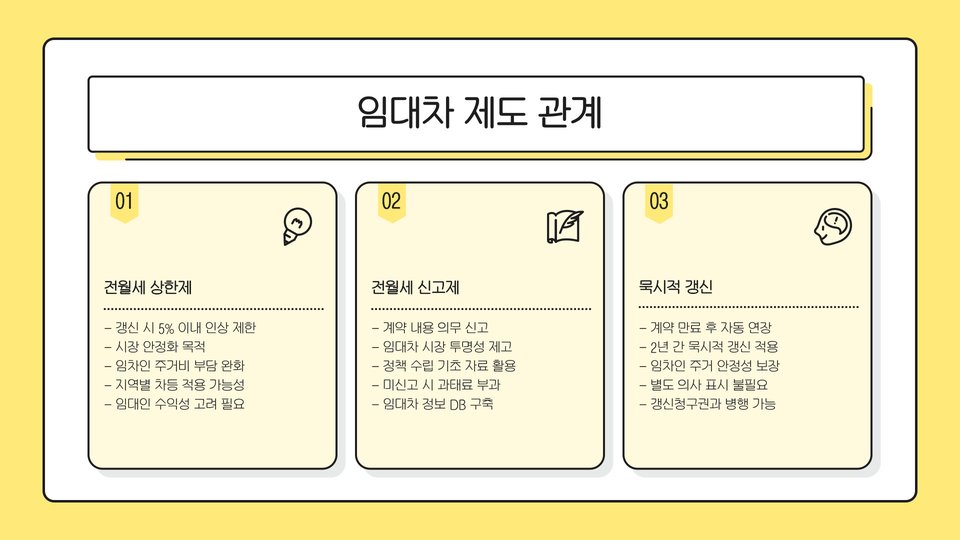 임대차 제도 관계

01

전월세 상한제

- 갱신 시 5% 이내 인상 제한
- 시장 안정화 목적
- 임차인 주거비 부담 완화
- 지역별 차등 적용 가능성
- 임대인 수익성 고려 필요

02

전월세 신고제

- 계약 내용 의무 신고
- 임대차 시장 투명성 제고
- 정책 수립 기초 자료 활용
- 미신고 시 과태료 부과
- 임대차 정보 DB 구축

03

묵시적 갱신

- 계약 만료 후 자동 연장
- 2년 간 묵시적 갱신 적용
- 임차인 주거 안정성 보장
- 별도 의사 표시 불필요
- 갱신청구권과 병행 가능